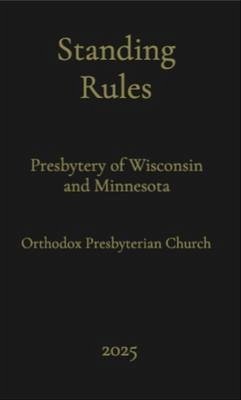 Standing Rules

Presbytery of Wisconsin and Minnesota

Orthodox Presbyterian Church

2025